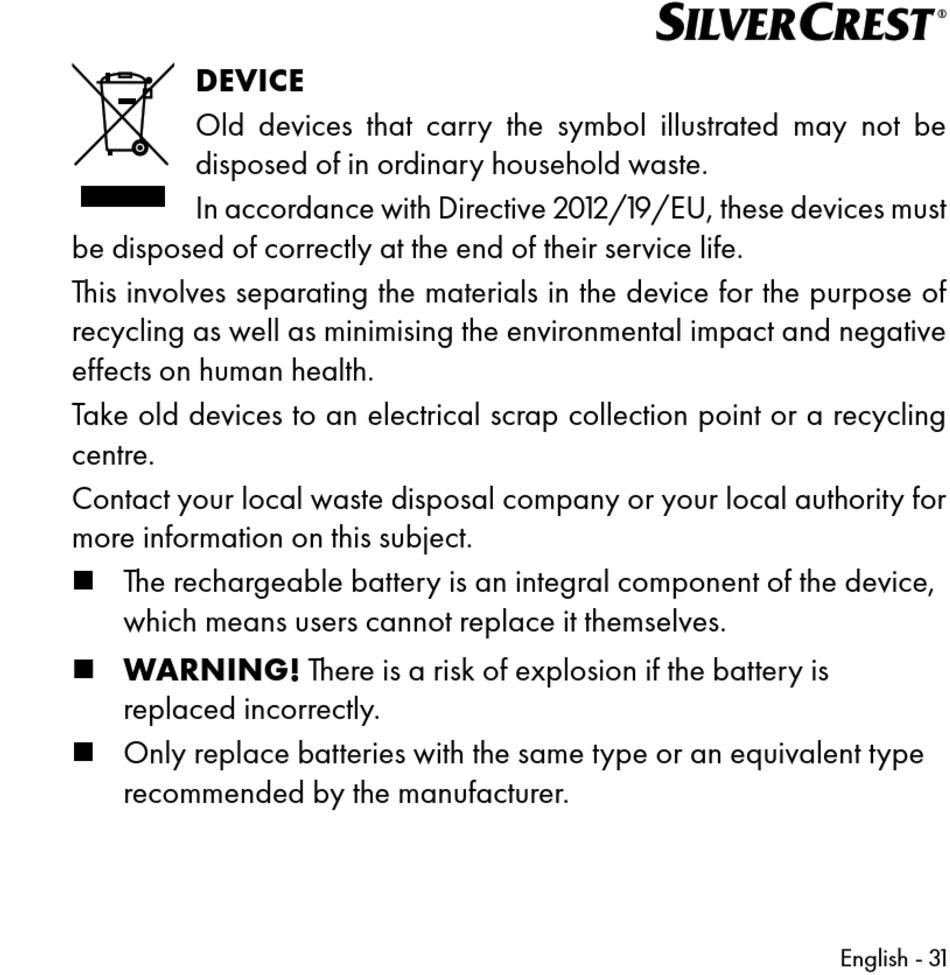 SILVERCREST®

DEVICE

Old devices that carry the symbol illustrated may not be disposed of in ordinary household waste.

In accordance with Directive 2012/19/EU, these devices must be disposed of correctly at the end of their service life.

This involves separating the materials in the device for the purpose of recycling as well as minimising the environmental impact and negative effects on human health.

Take old devices to an electrical scrap collection point or a recycling centre.

Contact your local waste disposal company or your local authority for more information on this subject.

■ The rechargeable battery is an integral component of the device, which means users cannot replace it themselves.

■ WARNING! There is a risk of explosion if the battery is replaced incorrectly.

■ Only replace batteries with the same type or an equivalent type recommended by the manufacturer.

English - 31